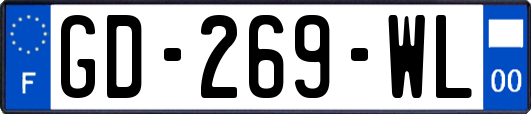 F

GD-269-WL

00